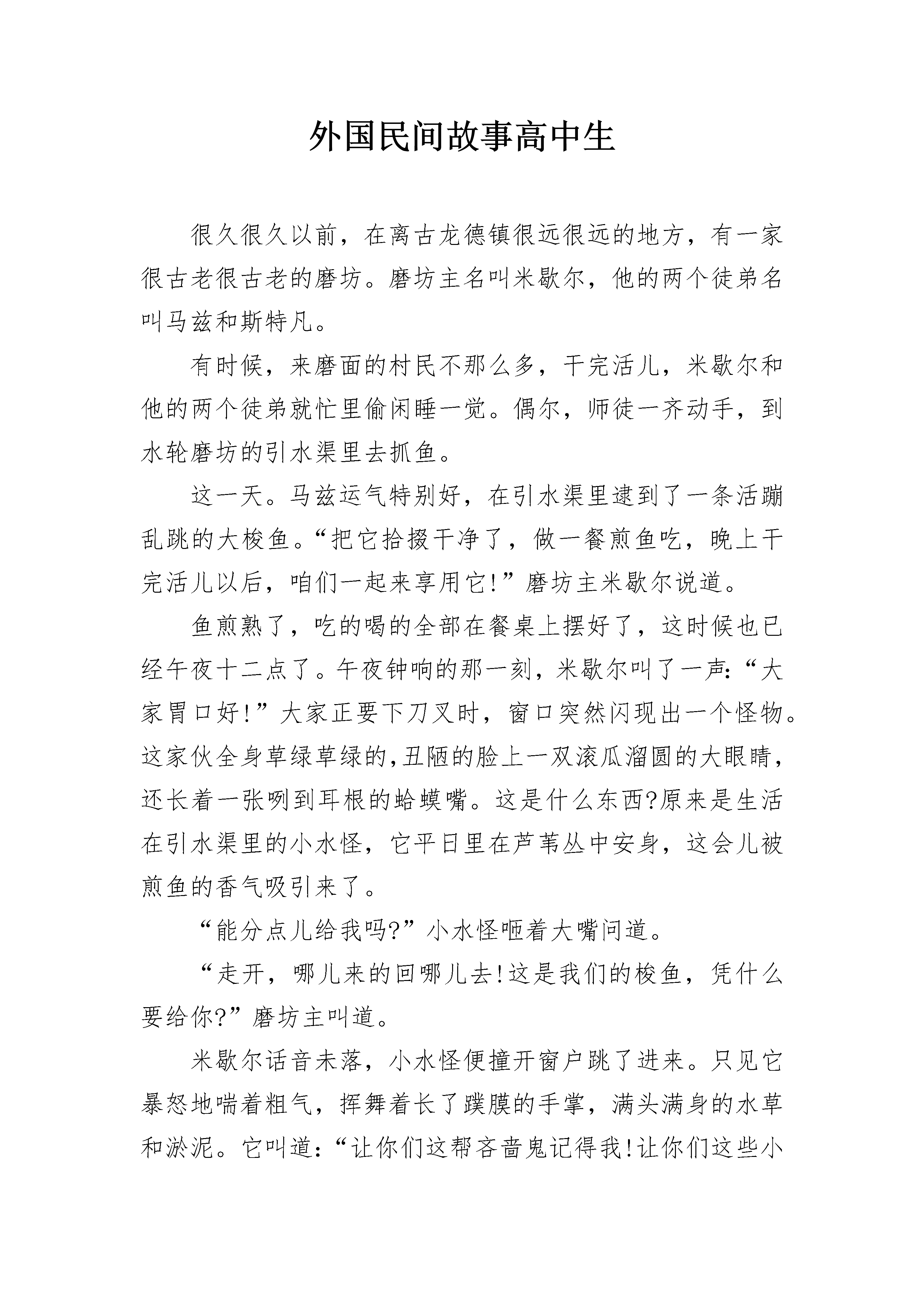 外国民间故事高中生

很久很久以前，在离古龙德镇很远很远的地方，有一家很古老很古老的磨坊。磨坊主名叫米歇尔，他的两个徒弟名叫马兹和斯特凡。

有时候，来磨面的村民不那么多，干完活儿，米歇尔和他的两个徒弟就忙里偷闲睡一觉。偶尔，师徒一齐动手，到水轮磨坊的引水渠里去抓鱼。

这一天。马兹运气特别好，在引水渠里逮到了一条活蹦乱跳的大梭鱼。“把它拾掇干净了，做一餐煎鱼吃，晚上干完活儿以后，咱们一起来享用它!”磨坊主米歇尔说道。

鱼煎熟了，吃的喝的全部在餐桌上摆好了，这时候也已经午夜十二点了。午夜钟响的那一刻，米歇尔叫了一声:“大家胃口好!”大家正要下刀叉时，窗口突然闪现出一个怪物。这家伙全身草绿草绿的,丑陋的脸上一双滚瓜溜圆的大眼睛，还长着一张咧到耳根的蛤蟆嘴。这是什么东西?原来是生活在引水渠里的小水怪，它平日里在芦苇丛中安身，这会儿被煎鱼的香气吸引来了。

“能分点儿给我吗?”小水怪咂着大嘴问道。

“走开，哪儿来的回哪儿去!这是我们的梭鱼，凭什么要给你?”磨坊主叫道。

米歇尔话音未落，小水怪便撞开窗户跳了进来。只见它暴怒地喘着粗气，挥舞着长了蹼膜的手掌，满头满身的水草和淤泥。它叫道:“让你们这帮吝啬鬼记得我!让你们这些小